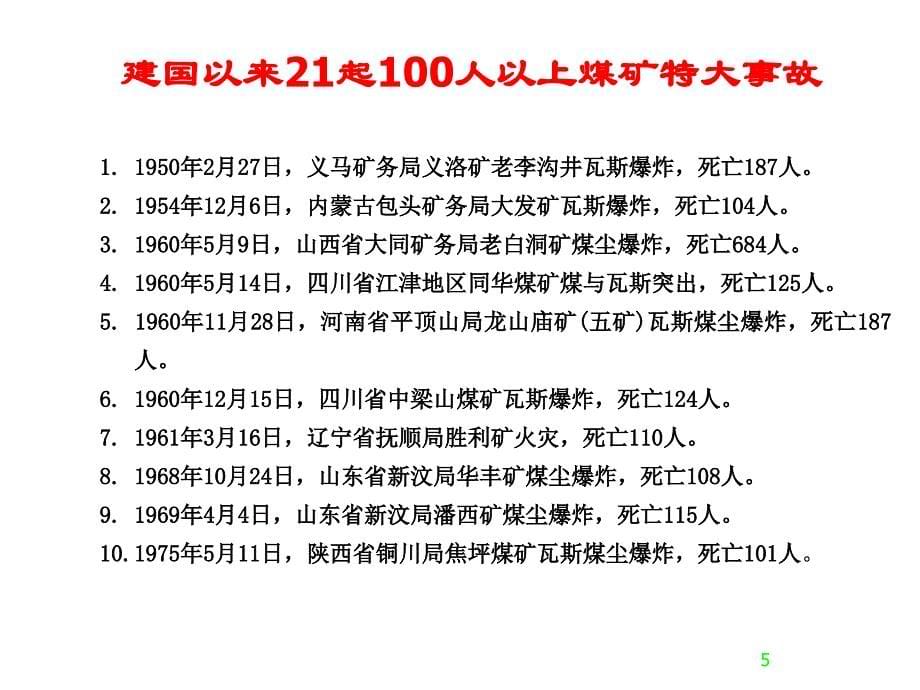 建国以来21起100人以上煤矿特大事故

1. 1950年2月27日，义马矿务局义洛矿老李沟井瓦斯爆炸，死亡187人。
2. 1954年12月6日，内蒙古包头矿务局大发矿瓦斯爆炸，死亡104人。
3. 1960年5月9日，山西省大同矿务局老白洞矿煤尘爆炸，死亡684人。
4. 1960年5月14日，四川省江津地区同华煤矿煤与瓦斯突出，死亡125人。
5. 1960年11月28日，河南省平顶山局龙山庙矿(五矿)瓦斯煤尘爆炸，死亡187人。
6. 1960年12月15日，四川省中梁山煤矿瓦斯爆炸，死亡124人。
7. 1961年3月16日，辽宁省抚顺局胜利矿火灾，死亡110人。
8. 1968年10月24日，山东省新汶局华丰矿煤尘爆炸，死亡108人。
9. 1969年4月4日，山东省新汶局潘西矿煤尘爆炸，死亡115人。
10. 1975年5月11日，陕西省铜川局焦坪煤矿瓦斯煤尘爆炸，死亡101人。

5